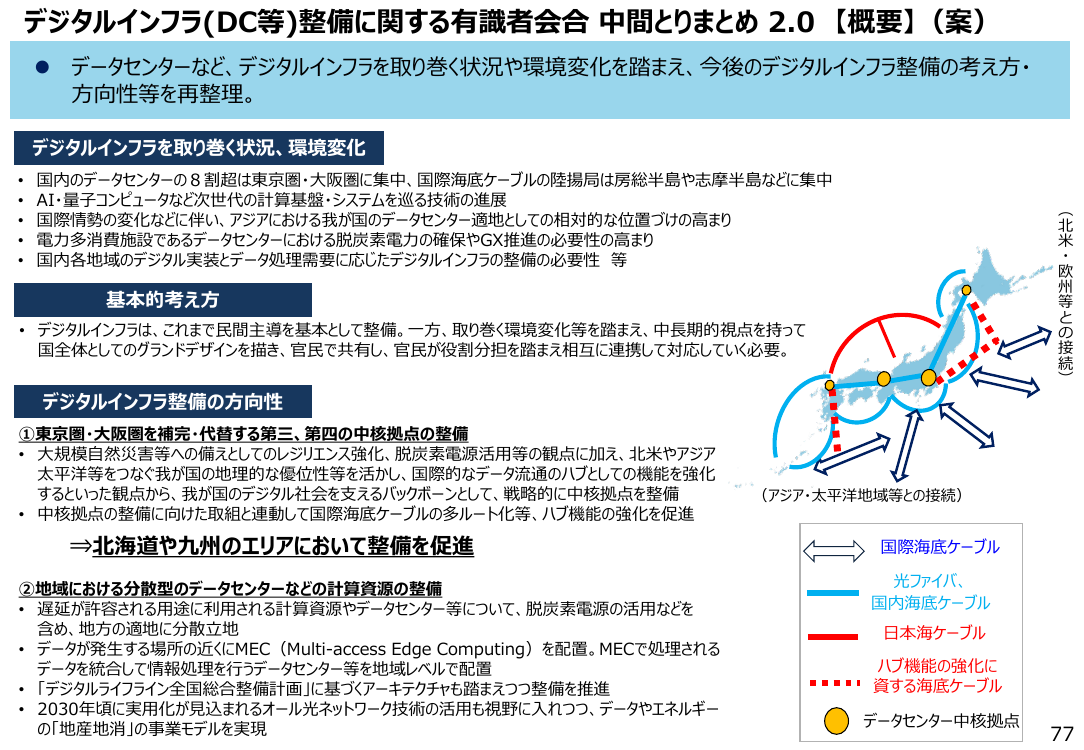 デジタルインフラ(DC等)整備に関する有識者会合 中間とりまとめ 2.0 【概要】（案）

● データセンターなど、デジタルインフラを取り巻く状況や環境変化を踏まえ、今後のデジタルインフラ整備の考え方・方向性等を再整理。

デジタルインフラを取り巻く状況、環境変化

• 国内のデータセンターの８割超は東京圏・大阪圏に集中、国際海底ケーブルの陸揚局は房総半島や志摩半島などに集中
• AI・量子コンピュータなど次世代の計算基盤・システムを巡る技術の進展
• 国際情勢の変化などに伴い、アジアにおける我が国のデータセンター適地としての相対的な位置づけの高まり
• 電力多消費施設であるデータセンターにおける脱炭素電力の確保やGX推進の必要性の高まり
• 国内各地域のデジタル実装とデータ処理需要に応じたデジタルインフラの整備の必要性　等

基本的考え方

• デジタルインフラは、これまで民間主導を基本として整備。一方、取り巻く環境変化等を踏まえ、中長期的視点を持って国全体としてのグランドデザインを描き、官民で共有し、官民が役割分担を踏まえ相互に連携して対応していく必要。

デジタルインフラ整備の方向性

①東京圏・大阪圏を補完・代替する第三、第四の中核拠点の整備
• 大規模自然災害等への備えとしてのレジリエンス強化、脱炭素電源活用等の観点に加え、北米やアジア太平洋等をつなぐ我が国の地理的な優位性等を活かし、国際的なデータ流通のハブとしての機能を強化するといった観点から、我が国のデジタル社会を支えるバックボーンとして、戦略的に中核拠点を整備
• 中核拠点の整備に向けた取組と連動して国際海底ケーブルの多ルート化等、ハブ機能の強化を促進

⇒北海道や九州のエリアにおいて整備を促進

②地域における分散型のデータセンターなどの計算資源の整備
• 遅延が許容される用途に利用される計算資源やデータセンター等について、脱炭素電源の活用などを含め、地方の適地に分散立地
• データが発生する場所の近くにMEC（Multi-access Edge Computing）を配置。MECで処理されるデータを統合して情報処理を行うデータセンター等を地域レベルで配置
• 「デジタルライフライン全国総合整備計画」に基づくアーキテクチャも踏まえつつ整備を推進
• 2030年頃に実用化が見込まれるオール光ネットワーク技術の活用も視野に入れつつ、データやエネルギーの「地産地消」の事業モデルを実現

（北米・欧州等との接続）

（アジア・太平洋地域等との接続）

国際海底ケーブル
光ファイバ、国内海底ケーブル
日本海ケーブル
ハブ機能の強化に資する海底ケーブル
データセンター中核拠点

77